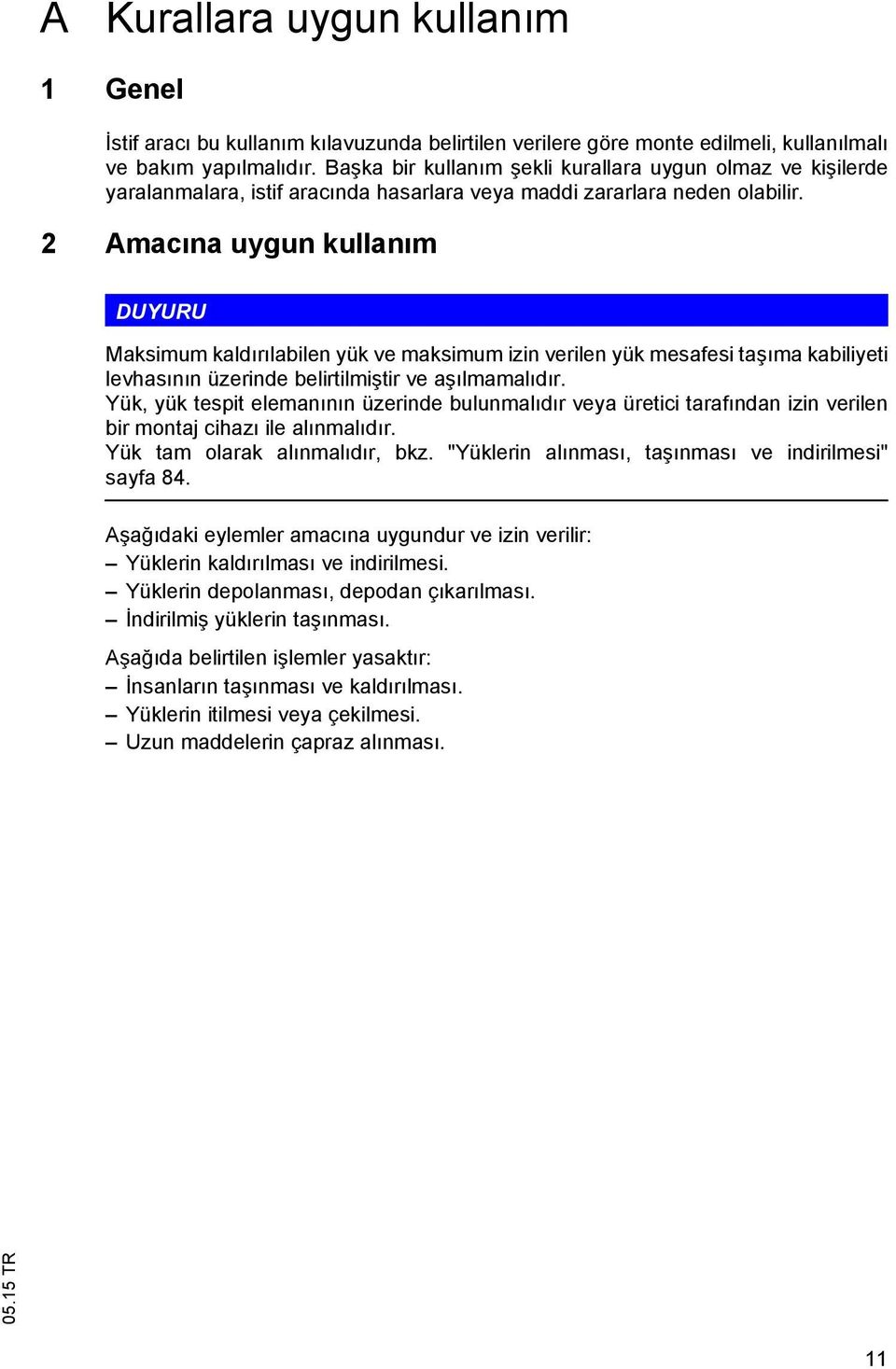 A Kurallara uygun kullanım

1 Genel

İstif aracı bu kullanım kılavuzunda belirtilen verilere göre monte edilmeli, kullanılmalı ve bakım yapılmalıdır. Başka bir kullanım şekli kurallara uygun olmaz ve kişilerde yaralanmalara, istif aracında hasarlara veya maddi zararlara neden olabilir.

2 Amacına uygun kullanım

DUYURU

Maksimum kaldırılabilen yük ve maksimum izin verilen yük mesafesi taşıma kabiliyeti levhasının üzerinde belirtilmiştir ve aşılmamalıdır.
Yük, yük tespit elemanının üzerinde bulunmalıdır veya üretici tarafından izin verilen bir montaj cihazı ile alınmalıdır.
Yük tam olarak alınmalıdır, bkz. "Yüklerin alınması, taşınması ve indirilmesi" sayfa 84.

Aşağıdaki eylemler amacına uygundur ve izin verilir:
– Yüklerin kaldırılması ve indirilmesi.
– Yüklerin depolanması, depodan çıkarılması.
– İndirilmiş yüklerin taşınması.

Aşağıda belirtilen işlemler yasaktır:
– İnsanların taşınması ve kaldırılması.
– Yüklerin itilmesi veya çekilmesi.
– Uzun maddelerin çapraz alınması.

05.15 TR

11